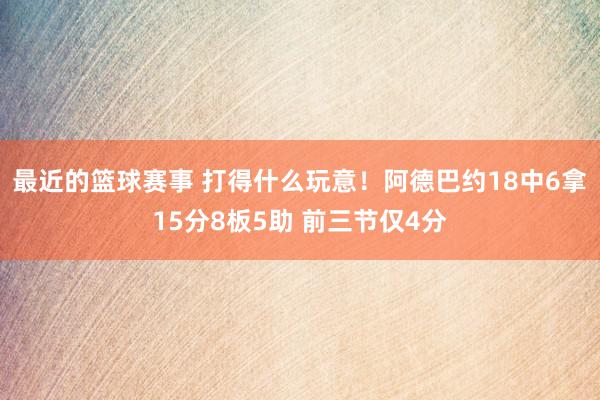 最近的篮球赛事 打得什么玩意！阿德巴约18中6拿15分8板5助 前三节仅4分